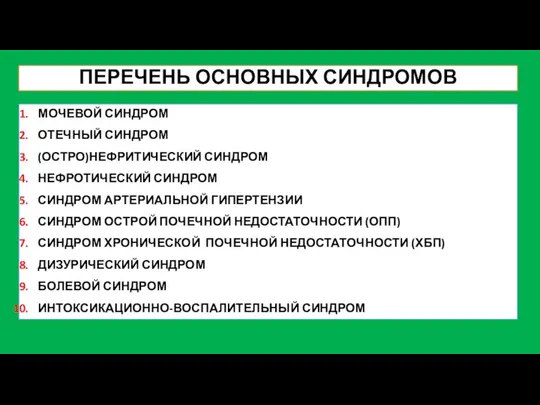 ПЕРЕЧЕНЬ ОСНОВНЫХ СИНДРОМОВ

1. МОЧЕВОЙ СИНДРОМ
2. ОТЕЧНЫЙ СИНДРОМ
3. (ОСТРО)НЕФРИТИЧЕСКИЙ СИНДРОМ
4. НЕФРОТИЧЕСКИЙ СИНДРОМ
5. СИНДРОМ АРТЕРИАЛЬНОЙ ГИПЕРТЕНЗИИ
6. СИНДРОМ ОСТРОЙ ПОЧЕЧНОЙ НЕДОСТАТОЧНОСТИ (ОПП)
7. СИНДРОМ ХРОНИЧЕСКОЙ ПОЧЕЧНОЙ НЕДОСТАТОЧНОСТИ (ХБП)
8. ДИЗУРИЧЕСКИЙ СИНДРОМ
9. БОЛЕВОЙ СИНДРОМ
10. ИНТОКСИКАЦИОННО-ВОСПАЛИТЕЛЬНЫЙ СИНДРОМ